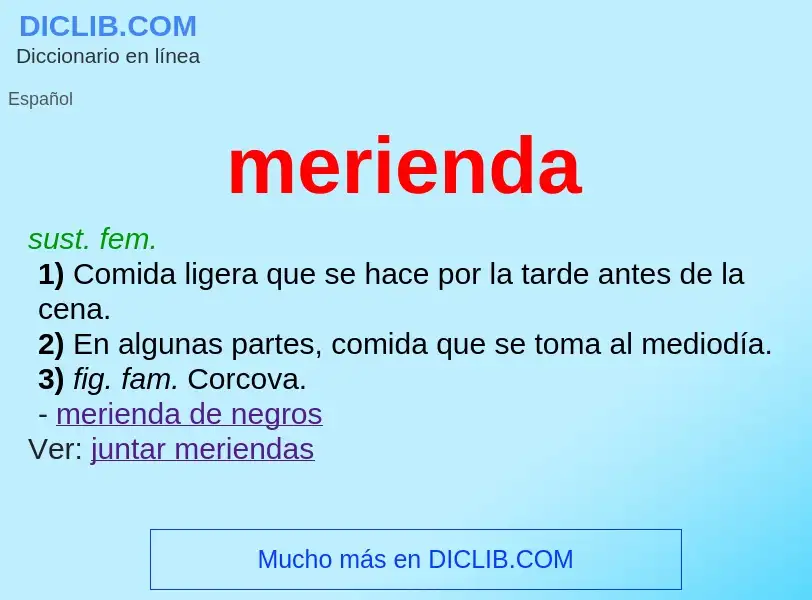 DICLIB.COM
Diccionario en línea

Español

merienda

sust. fem.
1) Comida ligera que se hace por la tarde antes de la cena.
2) En algunas partes, comida que se toma al mediodía.
3) fig. fam. Corcova.
- merienda de negros
Ver: juntar meriendas

Mucho más en DICLIB.COM